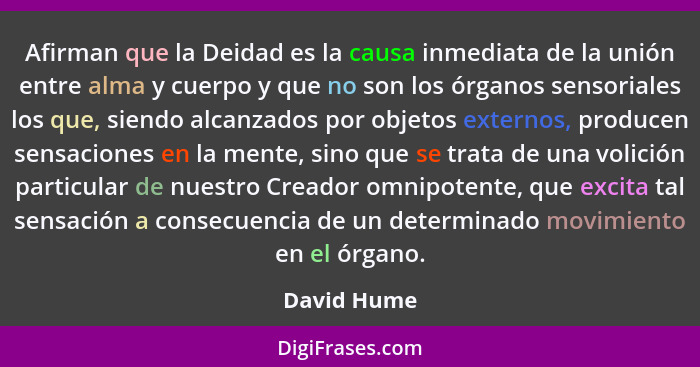 Afirman que la Deidad es la causa inmediata de la unión entre alma y cuerpo y que no son los órganos sensoriales los que, siendo alcanzados por objetos externos, producen sensaciones en la mente, sino que se trata de una volición particular de nuestro Creador omnipotente, que excita tal sensación a consecuencia de un determinado movimiento en el órgano.

David Hume

DigiFrases.com